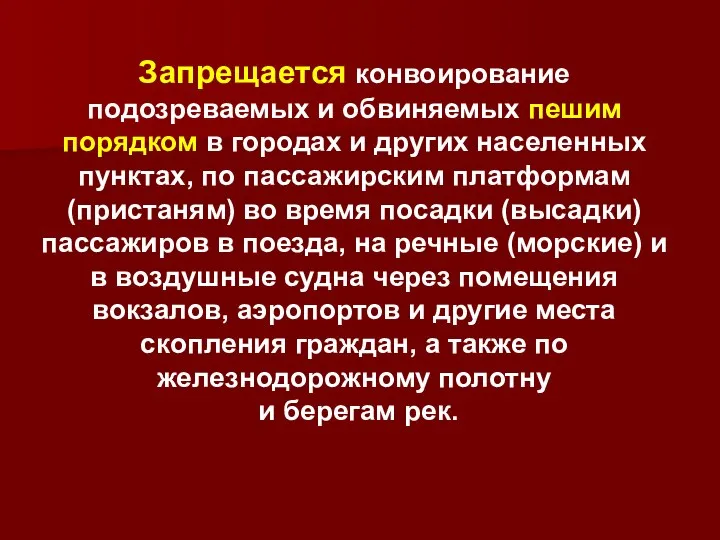 Запрещается конвоирование подозреваемых и обвиняемых пешим порядком в городах и других населенных пунктах, по пассажирским платформам (пристаням) во время посадки (высадки) пассажиров в поезда, на речные (морские) и в воздушные судна через помещения вокзалов, аэропортов и другие места скопления граждан, а также по железнодорожному полотну и берегам рек.